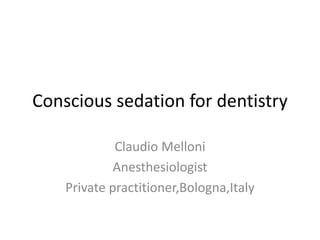 Conscious sedation for dentistry

Claudio Melloni
Anesthesiologist
Private practitioner,Bologna,Italy